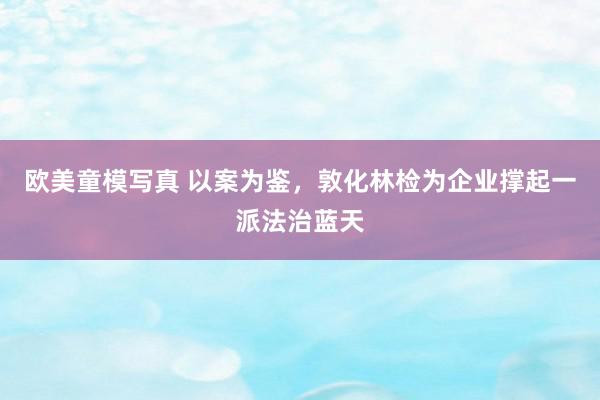 欧美童模写真 以案为鉴，敦化林检为企业撑起一派法治蓝天